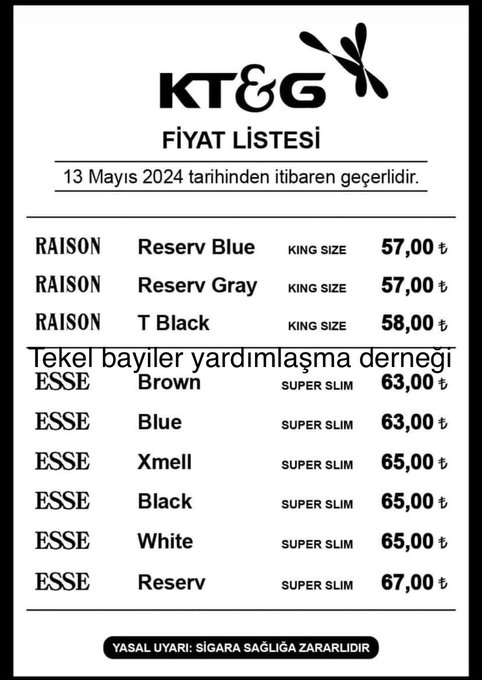 KT&G

FİYAT LİSTESİ

13 Mayıs 2024 tarihinden itibaren geçerlidir.

| | | | |
|---|---|---|---|
| RAISON | Reserv Blue | KING SIZE | 57,00 ₺ |
| RAISON | Reserv Gray | KING SIZE | 57,00 ₺ |
| RAISON | T Black | KING SIZE | 58,00 ₺ |

Tekel bayiler yardımlaşma derneği

| | | | |
|---|---|---|---|
| ESSE | Brown | SUPER SLIM | 63,00 ₺ |
| ESSE | Blue | SUPER SLIM | 63,00 ₺ |
| ESSE | Xmell | SUPER SLIM | 65,00 ₺ |
| ESSE | Black | SUPER SLIM | 65,00 ₺ |
| ESSE | White | SUPER SLIM | 65,00 ₺ |
| ESSE | Reserv | SUPER SLIM | 67,00 ₺ |

YASAL UYARI: SİGARA SAĞLIĞA ZARARLIDIR